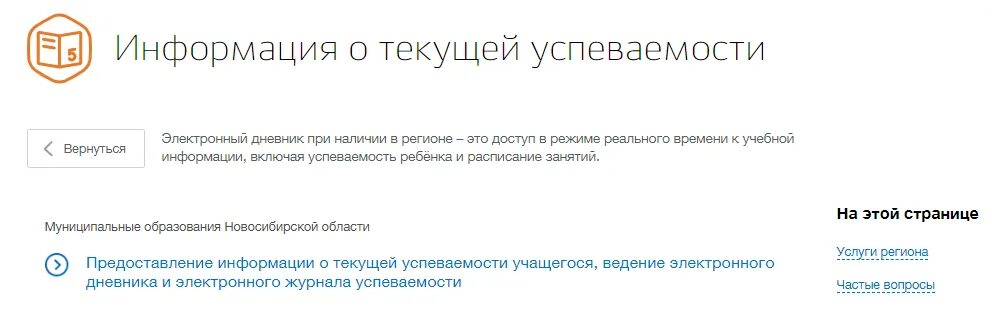 5

Информация о текущей успеваемости

Вернуться

Электронный дневник при наличии в регионе – это доступ в режиме реального времени к учебной информации, включая успеваемость ребёнка и расписание занятий.

Муниципальные образования Новосибирской области

Предоставление информации о текущей успеваемости учащегося, ведение электронного дневника и электронного журнала успеваемости

На этой странице

Услуги региона

Частые вопросы